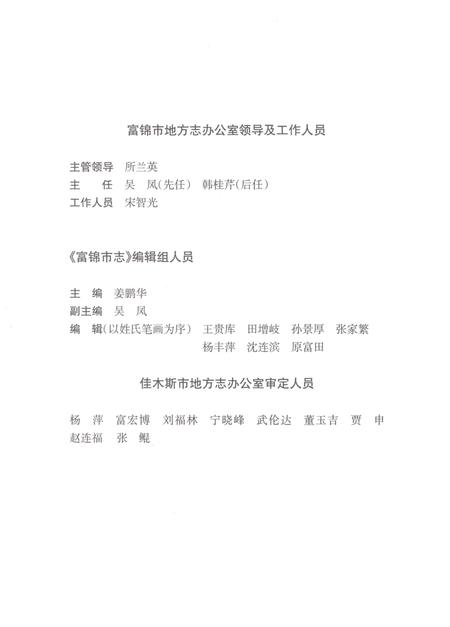 富锦市地方志办公室领导及工作人员

主管领导　所兰英
主　　任　吴　凤（先任）　韩桂芹（后任）
工作人员　宋智光

《富锦市志》编辑组人员

主　编　姜鹏华
副主编　吴　凤
编　辑（以姓氏笔画为序）　王贵库　田增岐　孙景厚　张家繁
杨丰萍　沈连滨　原富田

佳木斯市地方志办公室审定人员

杨　萍　富宏博　刘福林　宁晓峰　武伦达　董玉吉　贾　申
赵连福　张　鲲